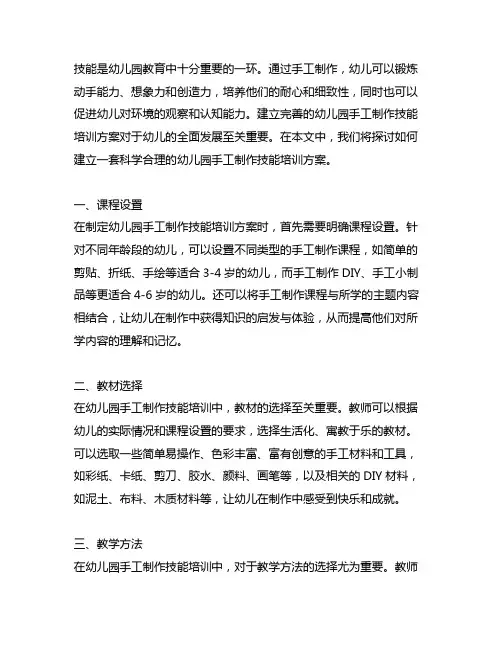 技能是幼儿园教育中十分重要的一环。通过手工制作，幼儿可以锻炼动手能力、想象力和创造力，培养他们的耐心和细致性，同时也可以促进幼儿对环境的观察和认知能力。建立完善的幼儿园手工制作技能培训方案对于幼儿的全面发展至关重要。在本文中，我们将探讨如何建立一套科学合理的幼儿园手工制作技能培训方案。

一、课程设置
在制定幼儿园手工制作技能培训方案时，首先需要明确课程设置。针对不同年龄段的幼儿，可以设置不同类型的手工制作课程，如简单的剪贴、折纸、手绘等适合 3-4 岁的幼儿，而手工制作 DIY、手工小制品等更适合 4-6 岁的幼儿。还可以将手工制作课程与所学的主题内容相结合，让幼儿在制作中获得知识的启发与体验，从而提高他们对所学内容的理解和记忆。

二、教材选择
在幼儿园手工制作技能培训中，教材的选择至关重要。教师可以根据幼儿的实际情况和课程设置的要求，选择生活化、寓教于乐的教材。可以选取一些简单易操作、色彩丰富、富有创意的手工材料和工具，如彩纸、卡纸、剪刀、胶水、颜料、画笔等，以及相关的 DIY 材料，如泥土、布料、木质材料等，让幼儿在制作中感受到快乐和成就。

三、教学方法
在幼儿园手工制作技能培训中，对于教学方法的选择尤为重要。教师